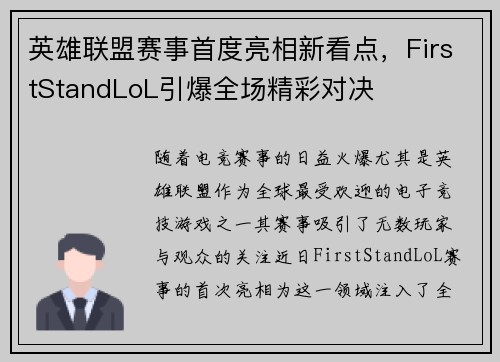 英雄联盟赛事首度亮相新看点，FirstStandLoL引爆全场精彩对决

随着电竞赛事的日益火爆尤其是英雄联盟作为全球最受欢迎的电子竞技游戏之一其赛事吸引了无数玩家与观众的关注近日FirstStandLoL赛事的首次亮相为这一领域注入了全